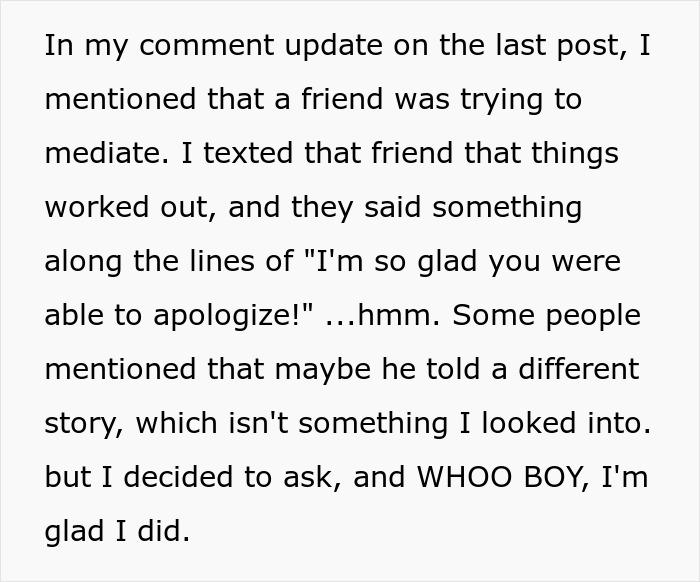 In my comment update on the last post, I mentioned that a friend was trying to mediate. I texted that friend that things worked out, and they said something along the lines of "I'm so glad you were able to apologize!" ...hmm. Some people mentioned that maybe he told a different story, which isn't something I looked into. but I decided to ask, and WHOO BOY, I'm glad I did.